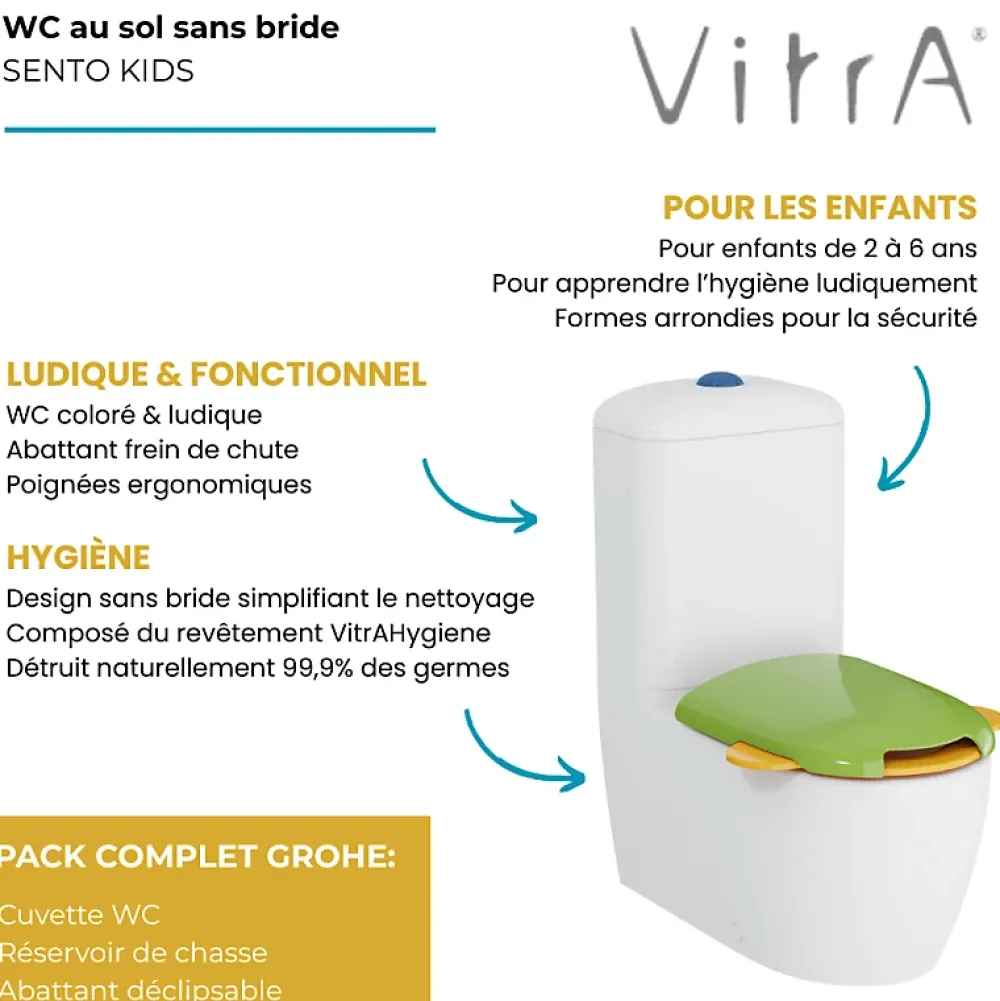 WC au sol sans bride
SENTO KIDS

VitrA®

POUR LES ENFANTS
Pour enfants de 2 à 6 ans
Pour apprendre l'hygiène ludiquement
Formes arrondies pour la sécurité

LUDIQUE & FONCTIONNEL
WC coloré & ludique
Abattant frein de chute
Poignées ergonomiques

HYGIÈNE
Design sans bride simplifiant le nettoyage
Composé du revêtement VitrAHygiene
Détruit naturellement 99,9% des germes

PACK COMPLET GROHE:
Cuvette WC
Réservoir de chasse
Abattant déclipsable